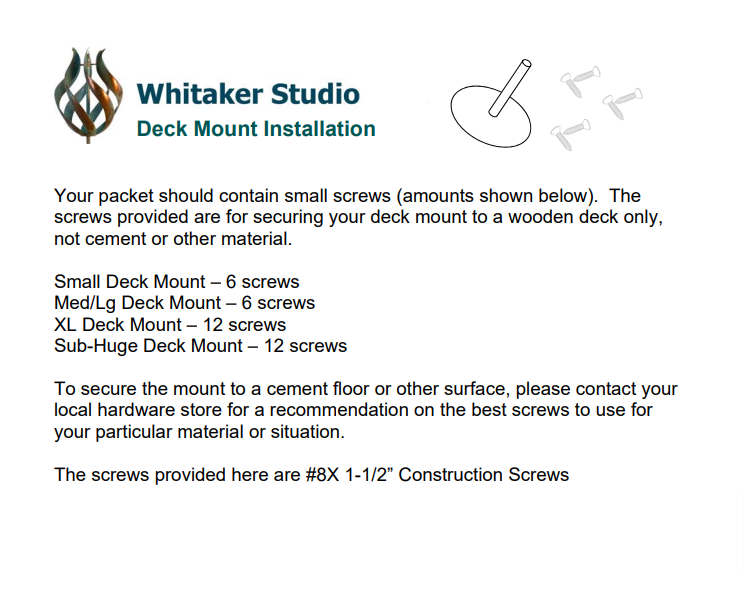 Whitaker Studio
Deck Mount Installation

Your packet should contain small screws (amounts shown below). The screws provided are for securing your deck mount to a wooden deck only, not cement or other material.

Small Deck Mount – 6 screws
Med/Lg Deck Mount – 6 screws
XL Deck Mount – 12 screws
Sub-Huge Deck Mount – 12 screws

To secure the mount to a cement floor or other surface, please contact your local hardware store for a recommendation on the best screws to use for your particular material or situation.

The screws provided here are #8X 1-1/2” Construction Screws